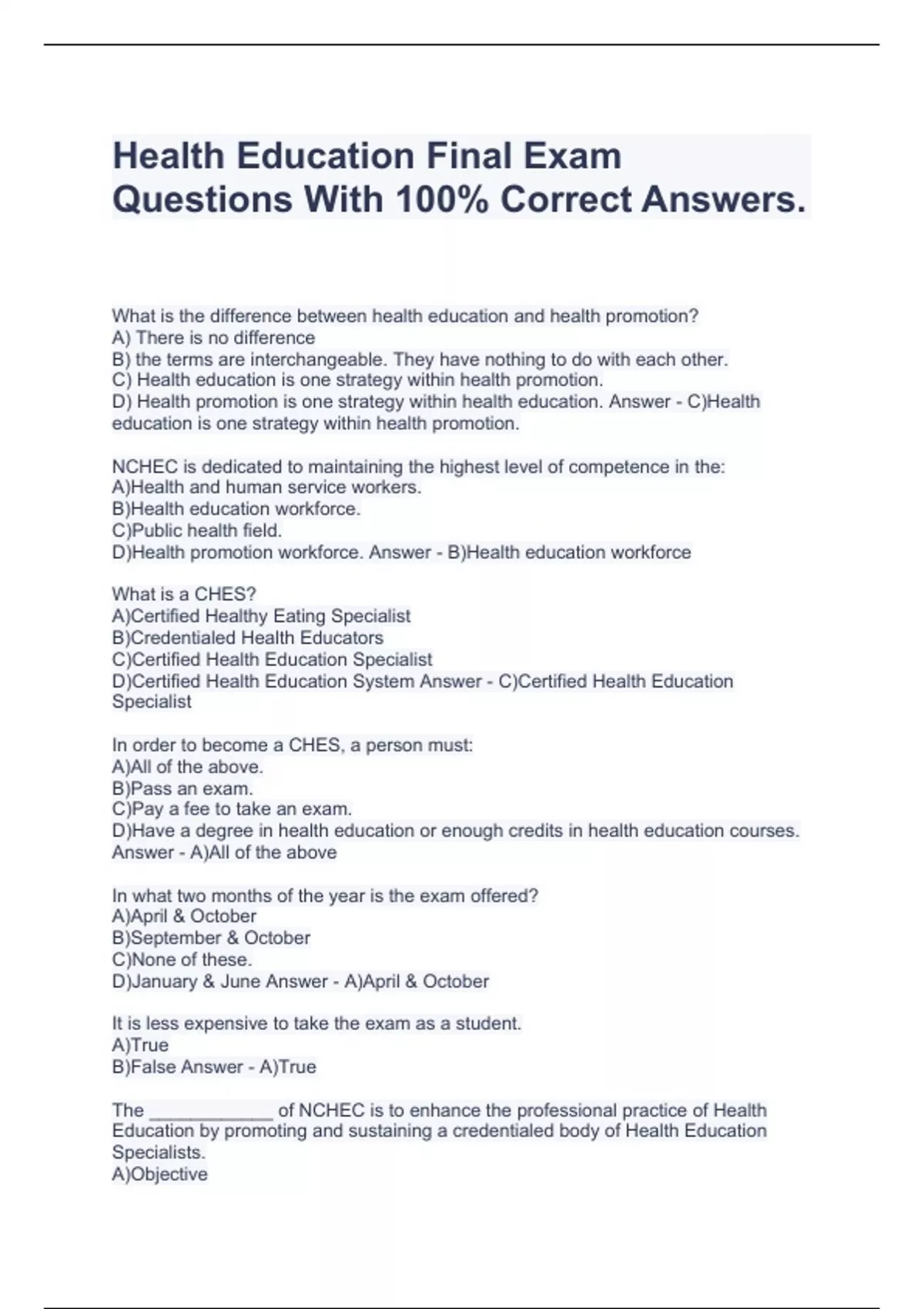 Health Education Final Exam Questions With 100% Correct Answers.

What is the difference between health education and health promotion?
A) There is no difference
B) the terms are interchangeable. They have nothing to do with each other.
C) Health education is one strategy within health promotion.
D) Health promotion is one strategy within health education. Answer - C)Health education is one strategy within health promotion.

NCHEC is dedicated to maintaining the highest level of competence in the:
A)Health and human service workers.
B)Health education workforce.
C)Public health field.
D)Health promotion workforce. Answer - B)Health education workforce

What is a CHES?
A)Certified Healthy Eating Specialist
B)Credentialed Health Educators
C)Certified Health Education Specialist
D)Certified Health Education System Answer - C)Certified Health Education Specialist

In order to become a CHES, a person must:
A)All of the above.
B)Pass an exam.
C)Pay a fee to take an exam.
D)Have a degree in health education or enough credits in health education courses. Answer - A)All of the above

In what two months of the year is the exam offered?
A)April & October
B)September & October
C)None of these.
D)January & June Answer - A)April & October

It is less expensive to take the exam as a student.
A)True
B)False Answer - A)True

The ____________ of NCHEC is to enhance the professional practice of Health Education by promoting and sustaining a credentialed body of Health Education Specialists.
A)Objective